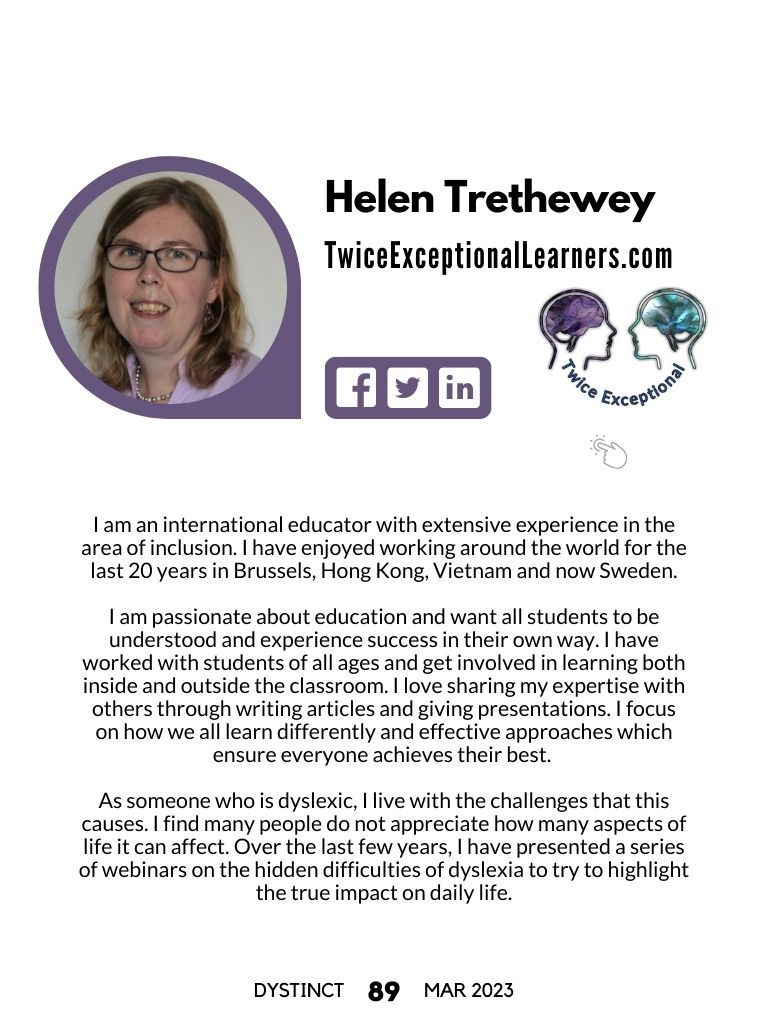 Helen Trethewey

TwiceExceptionalLearners.com

Twice Exceptional

I am an international educator with extensive experience in the area of inclusion. I have enjoyed working around the world for the last 20 years in Brussels, Hong Kong, Vietnam and now Sweden.

I am passionate about education and want all students to be understood and experience success in their own way. I have worked with students of all ages and get involved in learning both inside and outside the classroom. I love sharing my expertise with others through writing articles and giving presentations. I focus on how we all learn differently and effective approaches which ensure everyone achieves their best.

As someone who is dyslexic, I live with the challenges that this causes. I find many people do not appreciate how many aspects of life it can affect. Over the last few years, I have presented a series of webinars on the hidden difficulties of dyslexia to try to highlight the true impact on daily life.

DYSTINCT 89 MAR 2023